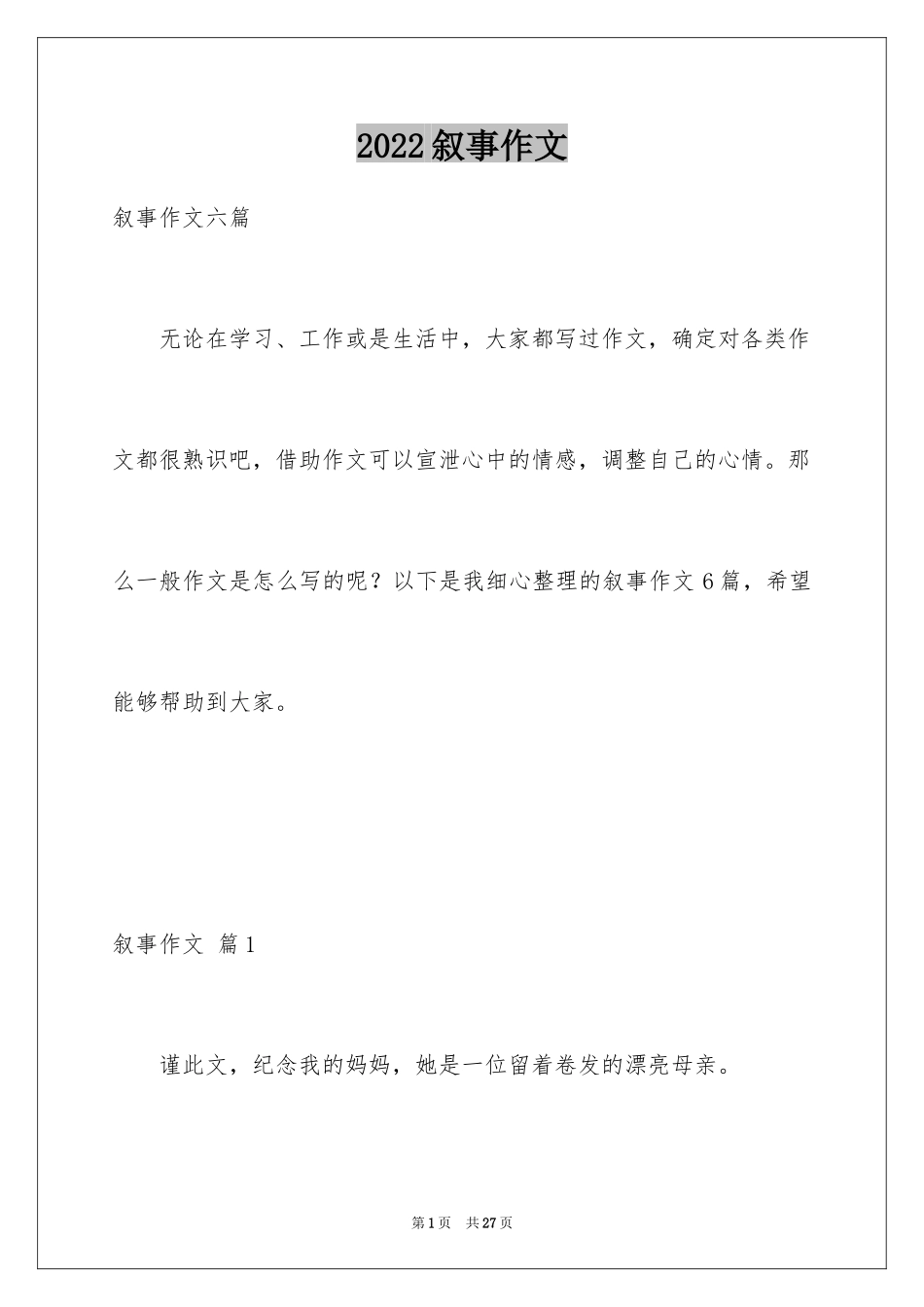 2022叙事作文

叙事作文六篇

无论在学习、工作或是生活中，大家都写过作文，确定对各类作文都很熟识吧，借助作文可以宣泄心中的情感，调整自己的心情。那么一般作文是怎么写的呢？以下是我细心整理的叙事作文6篇，希望能够帮助到大家。

叙事作文 篇1

谨此文，纪念我的妈妈，她是一位留着卷发的漂亮母亲。

第1页 共27页